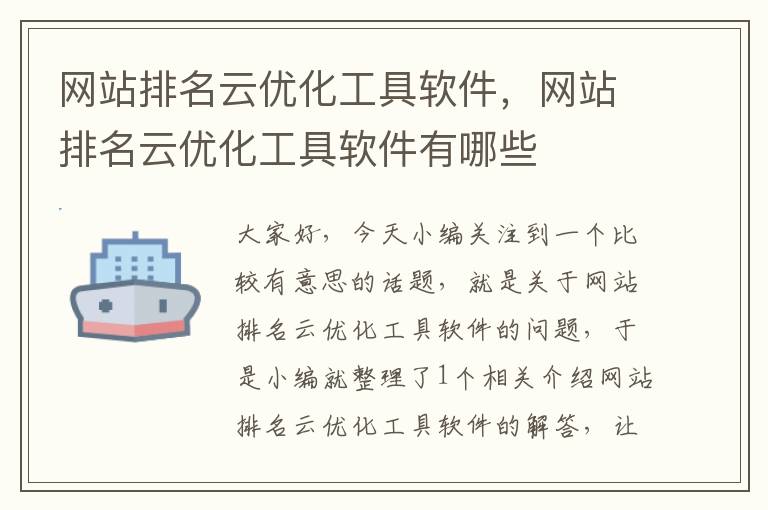 网站排名云优化工具软件，网站排名云优化工具软件有哪些

大家好，今天小编关注到一个比较有意思的话题，就是关于网站排名云优化工具软件的问题，于是小编就整理了1个相关介绍网站排名云优化工具软件的解答，让